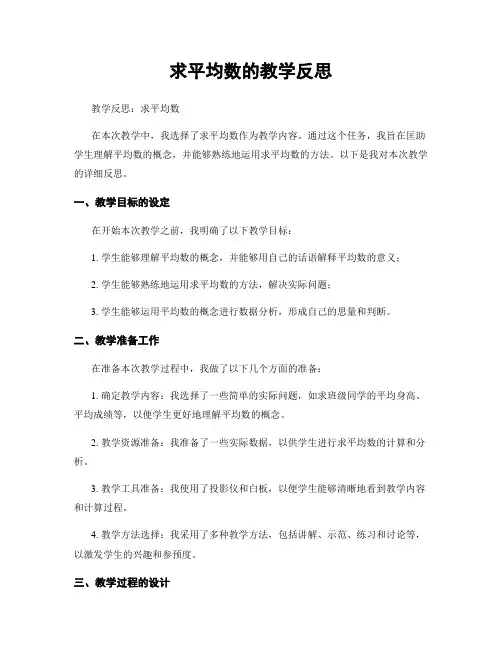 求平均数的教学反思

教学反思：求平均数

在本次教学中，我选择了求平均数作为教学内容。通过这个任务，我旨在匡助学生理解平均数的概念，并能够熟练地运用求平均数的方法。以下是我对本次教学的详细反思。

一、教学目标的设定

在开始本次教学之前，我明确了以下教学目标：

1. 学生能够理解平均数的概念，并能够用自己的话语解释平均数的意义；

2. 学生能够熟练地运用求平均数的方法，解决实际问题；

3. 学生能够运用平均数的概念进行数据分析，形成自己的思量和判断。

二、教学准备工作

在准备本次教学过程中，我做了以下几个方面的准备：

1. 确定教学内容：我选择了一些简单的实际问题，如求班级同学的平均身高、平均成绩等，以便学生更好地理解平均数的概念。

2. 教学资源准备：我准备了一些实际数据，以供学生进行求平均数的计算和分析。

3. 教学工具准备：我使用了投影仪和白板，以便学生能够清晰地看到教学内容和计算过程。

4. 教学方法选择：我采用了多种教学方法，包括讲解、示范、练习和讨论等，以激发学生的兴趣和参预度。

三、教学过程的设计